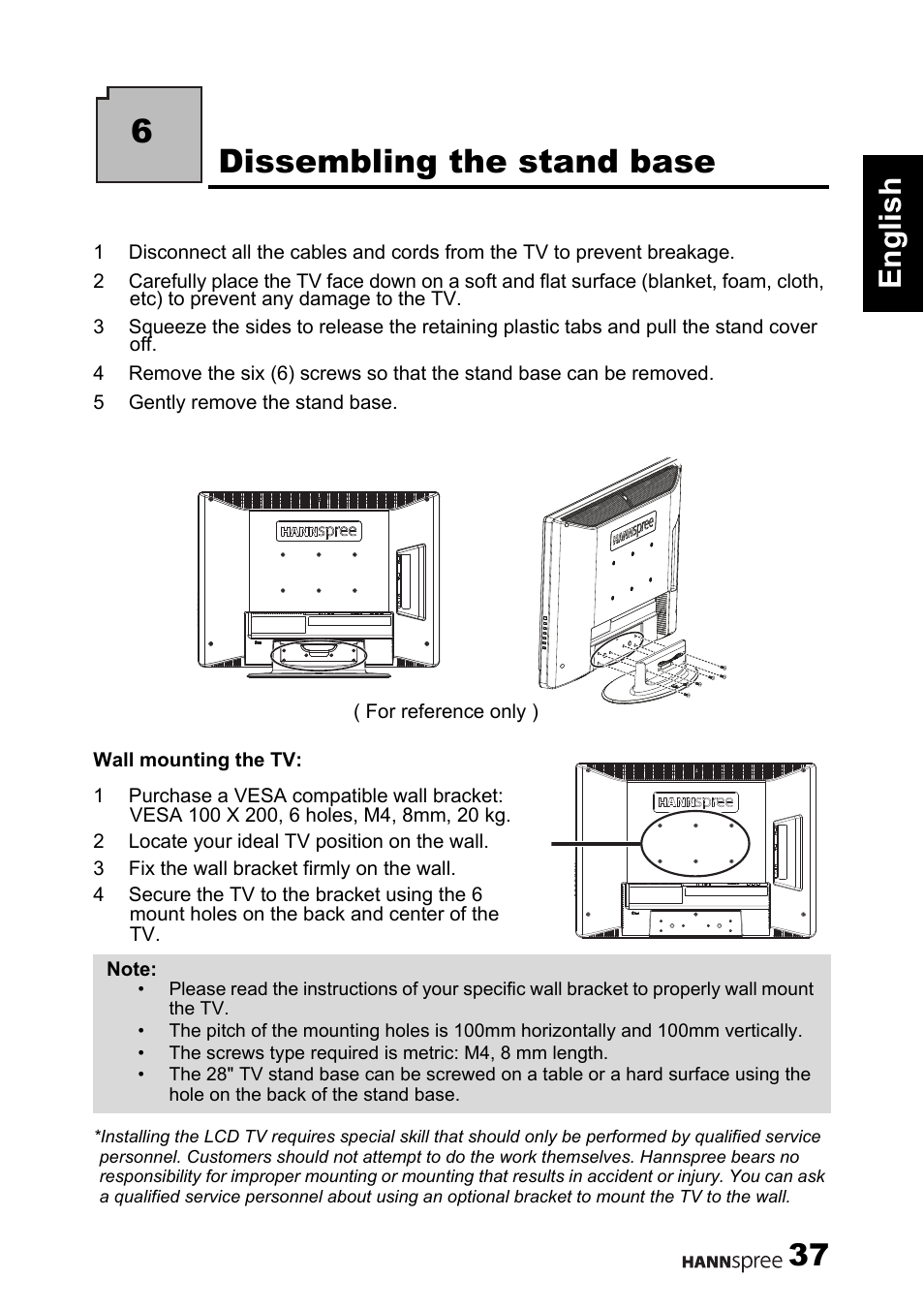 6

Dissembling the stand base

English

1 Disconnect all the cables and cords from the TV to prevent breakage.

2 Carefully place the TV face down on a soft and flat surface (blanket, foam, cloth, etc) to prevent any damage to the TV.

3 Squeeze the sides to release the retaining plastic tabs and pull the stand cover off.

4 Remove the six (6) screws so that the stand base can be removed.

5 Gently remove the stand base.

HANNspree

HANNspree

( For reference only )

Wall mounting the TV:

1 Purchase a VESA compatible wall bracket: VESA 100 X 200, 6 holes, M4, 8mm, 20 kg.

2 Locate your ideal TV position on the wall.

3 Fix the wall bracket firmly on the wall.

4 Secure the TV to the bracket using the 6 mount holes on the back and center of the TV.

HANNspree

Note:
• Please read the instructions of your specific wall bracket to properly wall mount the TV.
• The pitch of the mounting holes is 100mm horizontally and 100mm vertically.
• The screws type required is metric: M4, 8 mm length.
• The 28" TV stand base can be screwed on a table or a hard surface using the hole on the back of the stand base.

*Installing the LCD TV requires special skill that should only be performed by qualified service personnel. Customers should not attempt to do the work themselves. Hannspree bears no responsibility for improper mounting or mounting that results in accident or injury. You can ask a qualified service personnel about using an optional bracket to mount the TV to the wall.

HANNspree 37